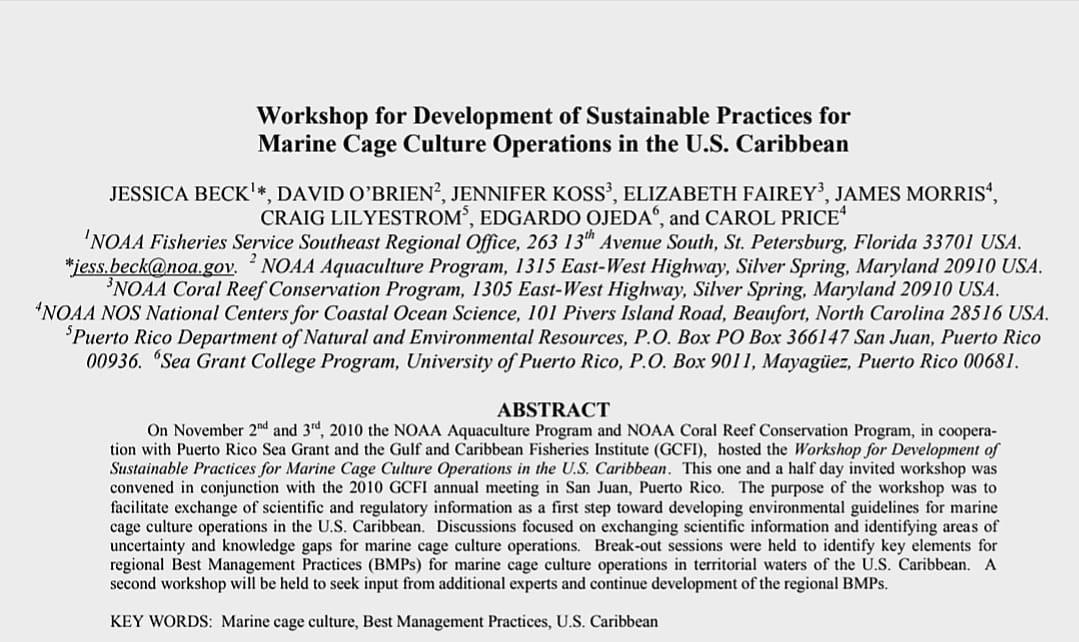 Workshop for Development of Sustainable Practices for Marine Cage Culture Operations in the U.S. Caribbean

JESSICA BECK$^{1}$*, DAVID O'BRIEN$^{2}$, JENNIFER KOSS$^{3}$, ELIZABETH FAIREY$^{3}$, JAMES MORRIS$^{4}$, CRAIG LILYESTROM$^{5}$, EDGARDO OJEDA$^{6}$, and CAROL PRICE$^{4}$
$^{1}$NOAA Fisheries Service Southeast Regional Office, 263 13$^{th}$ Avenue South, St. Petersburg, Florida 33701 USA. *jess.beck@noa.gov. $^{2}$ NOAA Aquaculture Program, 1315 East-West Highway, Silver Spring, Maryland 20910 USA. $^{3}$NOAA Coral Reef Conservation Program, 1305 East-West Highway, Silver Spring, Maryland 20910 USA. $^{4}$NOAA NOS National Centers for Coastal Ocean Science, 101 Pivers Island Road, Beaufort, North Carolina 28516 USA. $^{5}$Puerto Rico Department of Natural and Environmental Resources, P.O. Box PO Box 366147 San Juan, Puerto Rico 00936. $^{6}$Sea Grant College Program, University of Puerto Rico, P.O. Box 9011, Mayagüez, Puerto Rico 00681.

ABSTRACT
On November 2$^{nd}$ and 3$^{rd}$, 2010 the NOAA Aquaculture Program and NOAA Coral Reef Conservation Program, in cooperation with Puerto Rico Sea Grant and the Gulf and Caribbean Fisheries Institute (GCFI), hosted the Workshop for Development of Sustainable Practices for Marine Cage Culture Operations in the U.S. Caribbean. This one and a half day invited workshop was convened in conjunction with the 2010 GCFI annual meeting in San Juan, Puerto Rico. The purpose of the workshop was to facilitate exchange of scientific and regulatory information as a first step toward developing environmental guidelines for marine cage culture operations in the U.S. Caribbean. Discussions focused on exchanging scientific information and identifying areas of uncertainty and knowledge gaps for marine cage culture operations. Break-out sessions were held to identify key elements for regional Best Management Practices (BMPs) for marine cage culture operations in territorial waters of the U.S. Caribbean. A second workshop will be held to seek input from additional experts and continue development of the regional BMPs.

KEY WORDS: Marine cage culture, Best Management Practices, U.S. Caribbean